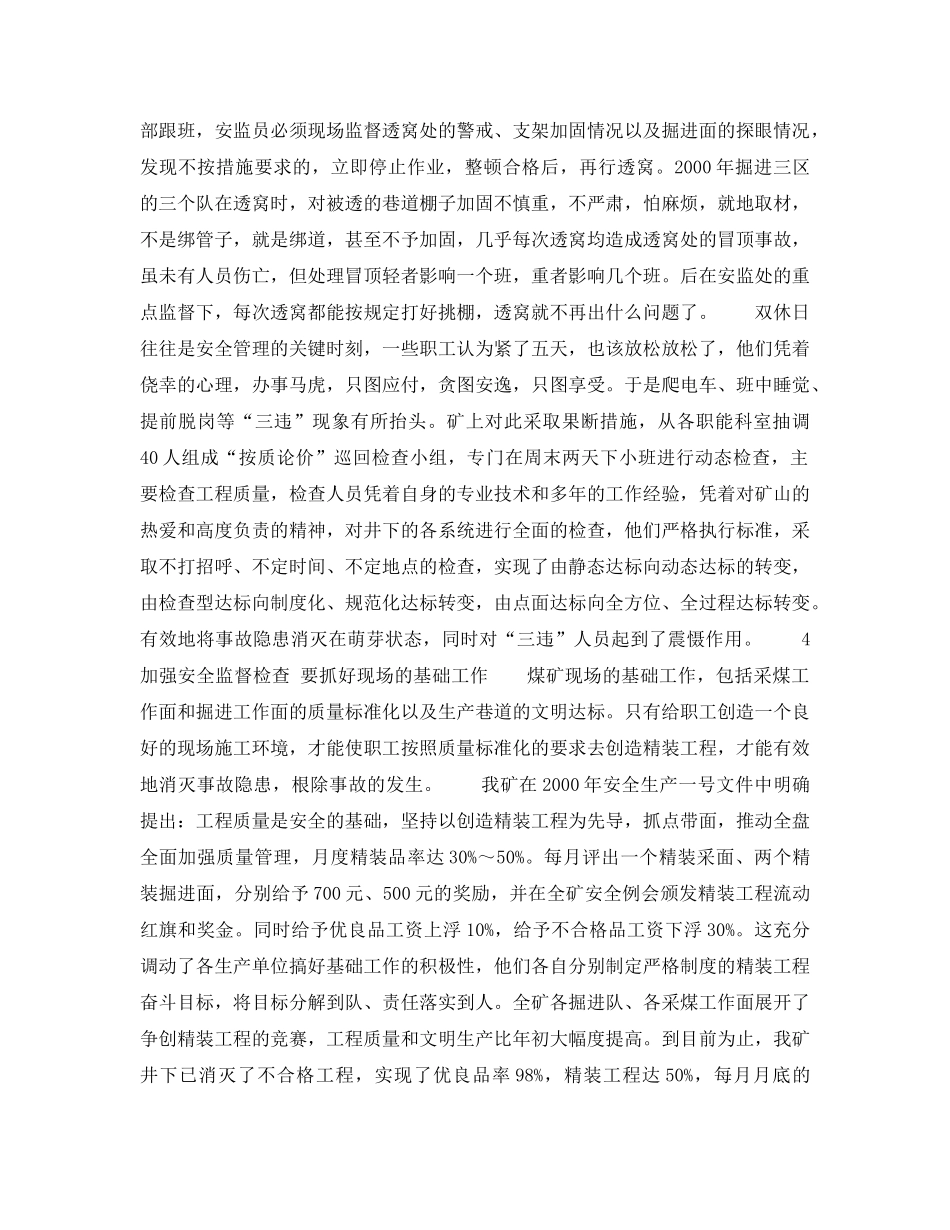 部跟班，安监员必须现场监督透窝处的警戒、支架加固情况以及掘进面的探眼情况，发现不按措施要求的，立即停止作业，整顿合格后，再行透窝。2000年掘进三区的三个队在透窝时，对被透的巷道棚子加固不慎重，不严肃，怕麻烦，就地取材，不是绑管子，就是绑道，甚至不予加固，几乎每次透窝均造成透窝处的冒顶事故，虽未有人员伤亡，但处理冒顶轻者影响一个班，重者影响几个班。后在安监处的重点监督下，每次透窝都能按规定打好挑棚，透窝就不再出什么问题了。　　双休日往往是安全管理的关键时刻，一些职工认为紧了五天，也该放松放松了，他们凭着侥幸的心理，办事马虎，只图应付，贪图安逸，只图享受。于是爬电车、班中睡觉、提前脱岗等“三违”现象有所抬头。矿上对此采取果断措施，从各职能科室抽调40人组成“按质论价”巡回检查小组，专门在周末两天下小班进行动态检查，主要检查工程质量，检查人员凭着自身的专业技术和多年的工作经验，凭着对矿山的热爱和高度负责的精神，对井下的各系统进行全面的检查，他们严格执行标准，采取不打招呼、不定时间、不定地点的检查，实现了由静态达标向动态达标的转变，由检查型达标向制度化、规范化达标转变，由点面达标向全方位、全过程达标转变。有效地将事故隐患消灭在萌芽状态，同时对“三违”人员起到了震慑作用。　　4　加强安全监督检查　要抓好现场的基础工作　　煤矿现场的基础工作，包括采煤工作面和掘进工作面的质量标准化以及生产巷道的文明达标。只有给职工创造一个良好的现场施工环境，才能使职工按照质量标准化的要求去创造精装工程，才能有效地消灭事故隐患，根除事故的发生。　　我矿在2000年安全生产一号文件中明确提出：工程质量是安全的基础，坚持以创造精装工程为先导，抓点带面，推动全盘全面加强质量管理，月度精装品率达30%～50%。每月评出一个精装采面、两个精装掘进面，分别给予700元、500元的奖励，并在全矿安全例会颁发精装工程流动红旗和奖金。同时给予优良品工资上浮10%，给予不合格品工资下浮30%。这充分调动了各生产单位搞好基础工作的积极性，他们各自分别制定严格制度的精装工程奋斗目标，将目标分解到队、责任落实到人。全矿各掘进队、各采煤工作面展开了争创精装工程的竞赛，工程质量和文明生产比年初大幅度提高。到目前为止，我矿井下已消灭了不合格工程，实现了优良品率98%，精装工程达50%，每月月底的